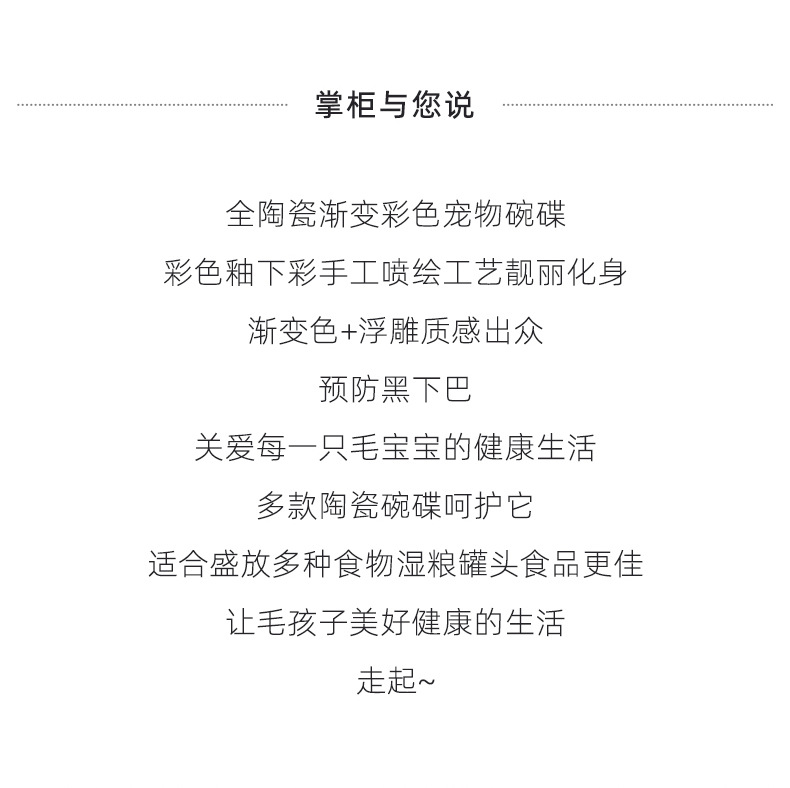 掌柜与您说

全陶瓷渐变彩色宠物碗碟

彩色釉下彩手工喷绘工艺靓丽化身

渐变色+浮雕质感出众

预防黑下巴

关爱每一只毛宝宝的健康生活

多款陶瓷碗碟呵护它

适合盛放多种食物湿粮罐头食品更佳

让毛孩子美好健康的生活

走起~